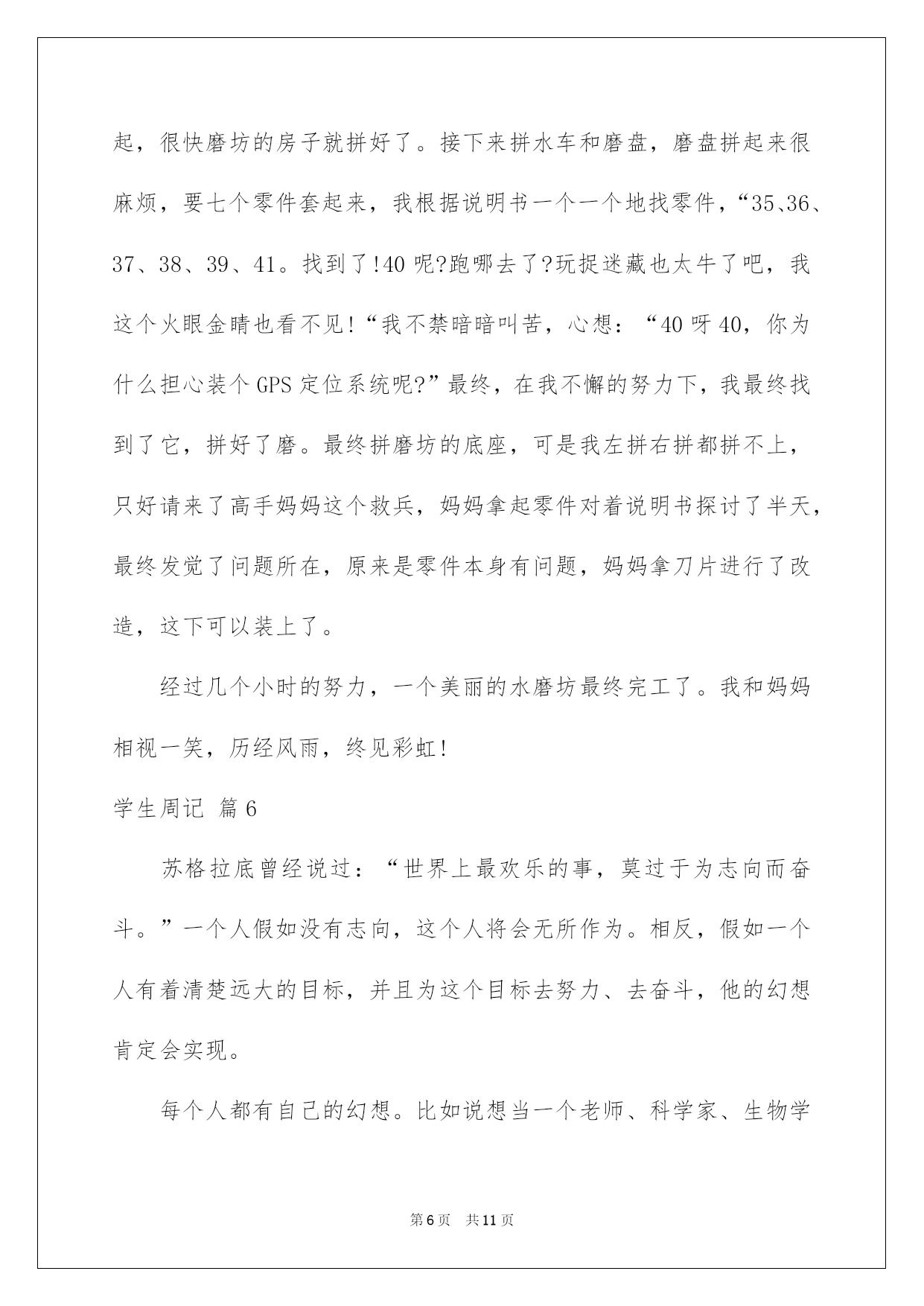 起，很快磨坊的房子就拼好了。接下来拼水车和磨盘，磨盘拼起来很麻烦，要七个零件套起来，我根据说明书一个一个地找零件，“35、36、37、38、39、41。找到了!40 呢?跑哪去了?玩捉迷藏也太牛了吧，我这个火眼金睛也看不见!“我不禁暗暗叫苦，心想：“40 呀 40，你为什么担心装个 GPS 定位系统呢?”最终，在我不懈的努力下，我最终找到了它，拼好了磨。最终拼磨坊的底座，可是我左拼右拼都拼不上，只好请来了高手妈妈这个救兵，妈妈拿起零件对着说明书探讨了半天，最终发觉了问题所在，原来是零件本身有问题，妈妈拿刀片进行了改造，这下可以装上了。

经过几个小时的努力，一个美丽的水磨坊最终完工了。我和妈妈相视一笑，历经风雨，终见彩虹!

学生周记 篇 6

苏格拉底曾经说过：“世界上最欢乐的事，莫过于为志向而奋斗。”一个人假如没有志向，这个人将会无所作为。相反，假如一个人有着清楚远大的目标，并且为这个目标去努力、去奋斗，他的幻想肯定会实现。

每个人都有自己的幻想。比如说想当一个老师、科学家、生物学

第 6 页 共 11 页